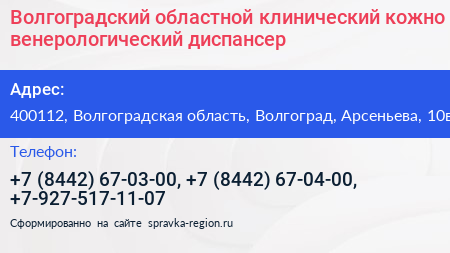 Волгоградский областной клинический кожно венерологический диспансер

Адрес:

400112, Волгоградская область, Волгоград, Арсеньева, 10в

Телефон:

+7 (8442) 67-03-00, +7 (8442) 67-04-00, +7-927-517-11-07

Сформированно на сайте spravka-region.ru